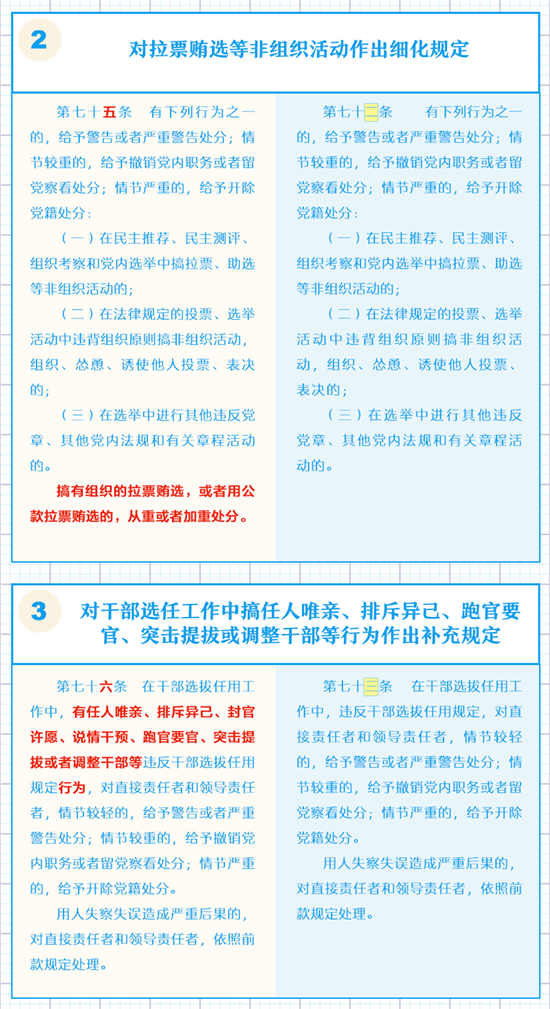 2

对拉票贿选等非组织活动作出细化规定

第七十五条　有下列行为之一的，给予警告或者严重警告处分；情节较重的，给予撤销党内职务或者留党察看处分；情节严重的，给予开除党籍处分：

（一）在民主推荐、民主测评、组织考察和党内选举中搞拉票、助选等非组织活动的；

（二）在法律规定的投票、选举活动中违背组织原则搞非组织活动，组织、怂恿、诱使他人投票、表决的；

（三）在选举中进行其他违反党章、其他党内法规和有关章程活动的。

搞有组织的拉票贿选，或者用公款拉票贿选的，从重或者加重处分。

第七十二条　有下列行为之一的，给予警告或者严重警告处分；情节较重的，给予撤销党内职务或者留党察看处分；情节严重的，给予开除党籍处分：

（一）在民主推荐、民主测评、组织考察和党内选举中搞拉票、助选等非组织活动的；

（二）在法律规定的投票、选举活动中违背组织原则搞非组织活动，组织、怂恿、诱使他人投票、表决的；

（三）在选举中进行其他违反党章、其他党内法规和有关章程活动的。

3

对干部选任工作中搞任人唯亲、排斥异己、跑官要官、突击提拔或调整干部等行为作出补充规定

第七十六条　在干部选拔任用工作中，有任人唯亲、排斥异己、封官许愿、说情干预、跑官要官、突击提拔或者调整干部等违反干部选拔任用规定行为，对直接责任者和领导责任者，情节较轻的，给予警告或者严重警告处分；情节较重的，给予撤销党内职务或者留党察看处分；情节严重的，给予开除党籍处分。

用人失察失误造成严重后果的，对直接责任者和领导责任者，依照前款规定处理。

第七十三条　在干部选拔任用工作中，违反干部选拔任用规定，对直接责任者和领导责任者，情节较轻的，给予警告或者严重警告处分；情节较重的，给予撤销党内职务或者留党察看处分；情节严重的，给予开除党籍处分。

用人失察失误造成严重后果的，对直接责任者和领导责任者，依照前款规定处理。